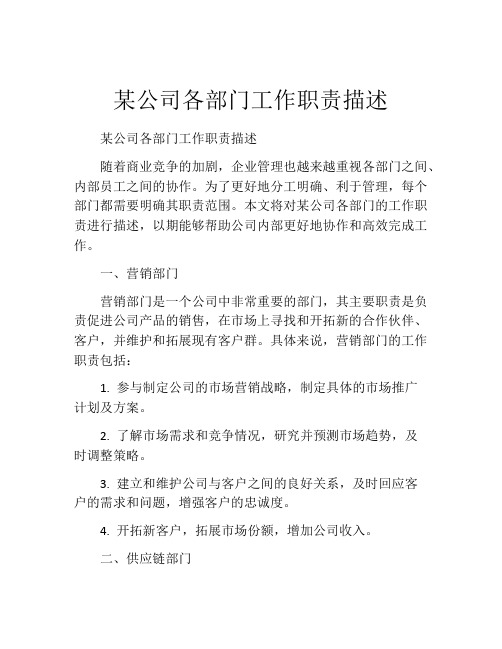 某公司各部门工作职责描述

某公司各部门工作职责描述

随着商业竞争的加剧，企业管理也越来越重视各部门之间、内部员工之间的协作。为了更好地分工明确、利于管理，每个部门都需要明确其职责范围。本文将对某公司各部门的工作职责进行描述，以期能够帮助公司内部更好地协作和高效完成工作。

一、营销部门

营销部门是一个公司中非常重要的部门，其主要职责是负责促进公司产品的销售，在市场上寻找和开拓新的合作伙伴、客户，并维护和拓展现有客户群。具体来说，营销部门的工作职责包括：

1. 参与制定公司的市场营销战略，制定具体的市场推广计划及方案。

2. 了解市场需求和竞争情况，研究并预测市场趋势，及时调整策略。

3. 建立和维护公司与客户之间的良好关系，及时回应客户的需求和问题，增强客户的忠诚度。

4. 开拓新客户，拓展市场份额，增加公司收入。

二、供应链部门